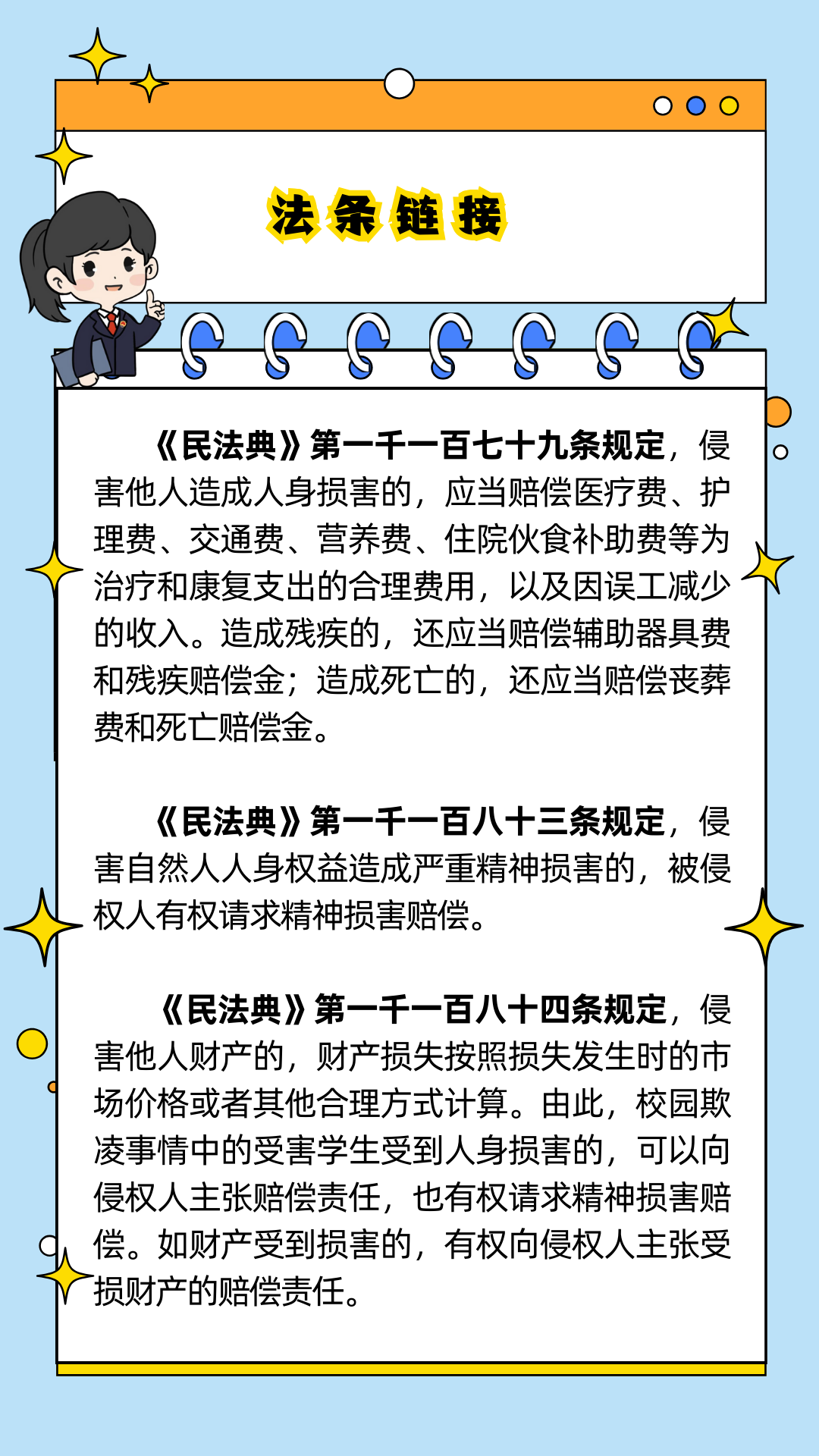 法条链接

《民法典》第一千一百七十九条规定，侵害他人造成人身损害的，应当赔偿医疗费、护理费、交通费、营养费、住院伙食补助费等为治疗和康复支出的合理费用，以及因误工减少的收入。造成残疾的，还应当赔偿辅助器具费和残疾赔偿金；造成死亡的，还应当赔偿丧葬费和死亡赔偿金。

《民法典》第一千一百八十三条规定，侵害自然人人身权益造成严重精神损害的，被侵权人有权请求精神损害赔偿。

《民法典》第一千一百八十四条规定，侵害他人财产的，财产损失按照损失发生时的市场价格或者其他合理方式计算。由此，校园欺凌事情中的受害学生受到人身损害的，可以向侵权人主张赔偿责任，也有权请求精神损害赔偿。如财产受到损害的，有权向侵权人主张受损财产的赔偿责任。